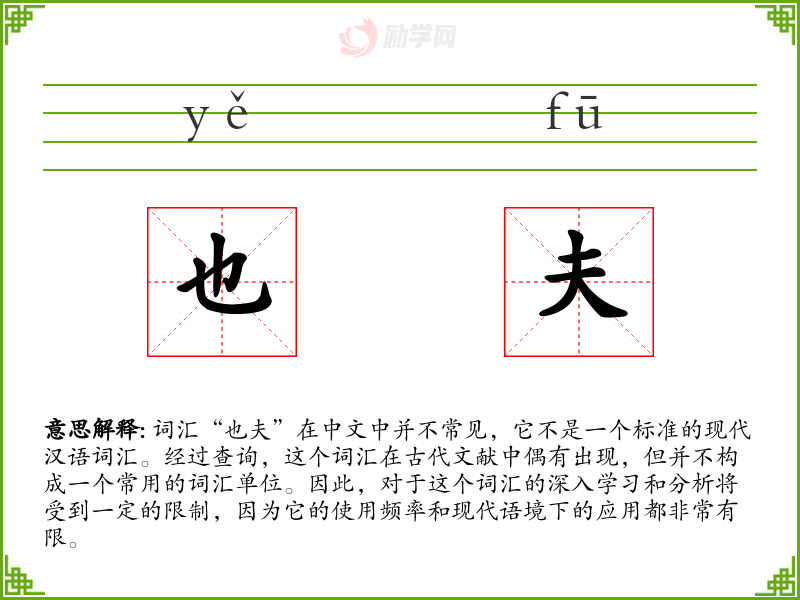 励学网

yě fū

也 夫

意思解释: 词汇“也夫”在中文中并不常见，它不是一个标准的现代汉语词汇。经过查询，这个词汇在古代文献中偶有出现，但并不构成一个常用的词汇单位。因此，对于这个词汇的深入学习和分析将受到一定的限制，因为它的使用频率和现代语境下的应用都非常有限。